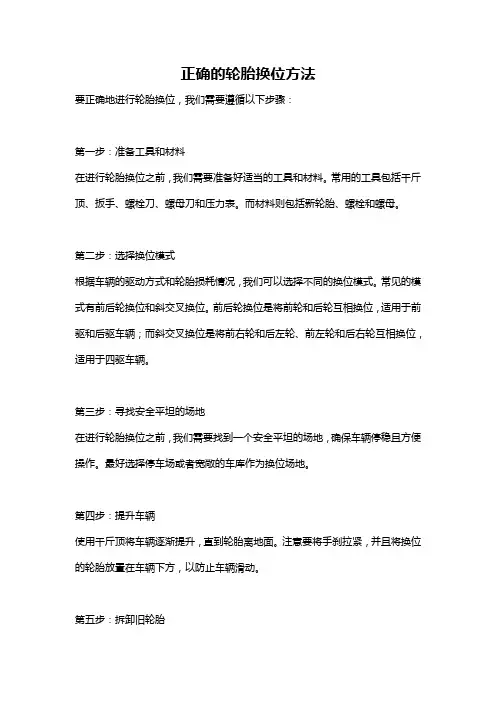 正确的轮胎换位方法

要正确地进行轮胎换位，我们需要遵循以下步骤：

第一步：准备工具和材料

在进行轮胎换位之前，我们需要准备好适当的工具和材料。常用的工具包括千斤顶、扳手、螺栓刀、螺母刀和压力表。而材料则包括新轮胎、螺栓和螺母。

第二步：选择换位模式

根据车辆的驱动方式和轮胎损耗情况，我们可以选择不同的换位模式。常见的模式有前后轮换位和斜交叉换位。前后轮换位是将前轮和后轮互相换位，适用于前驱和后驱车辆；而斜交叉换位是将前右轮和后左轮、前左轮和后右轮互相换位，适用于四驱车辆。

第三步：寻找安全平坦的场地

在进行轮胎换位之前，我们需要找到一个安全平坦的场地，确保车辆停稳且方便操作。最好选择停车场或者宽敞的车库作为换位场地。

第四步：提升车辆

使用千斤顶将车辆逐渐提升，直到轮胎离地面。注意要将手刹拉紧，并且将换位的轮胎放置在车辆下方，以防止车辆滑动。

第五步：拆卸旧轮胎